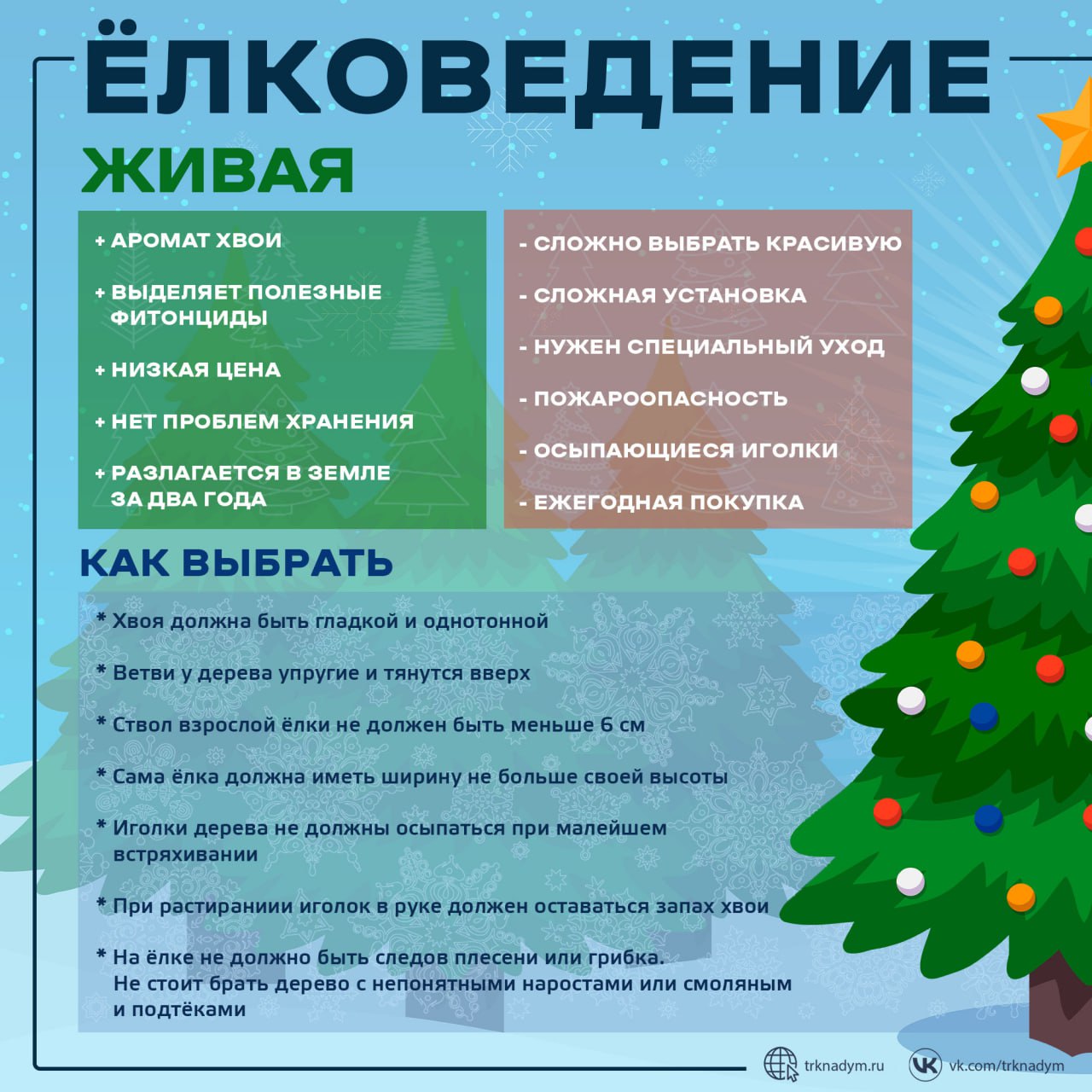 ЁЛКОВЕДЕНИЕ

ЖИВАЯ

+ АРОМАТ ХВОИ

+ ВЫДЕЛЯЕТ ПОЛЕЗНЫЕ ФИТОНЦИДЫ

+ НИЗКАЯ ЦЕНА

+ НЕТ ПРОБЛЕМ ХРАНЕНИЯ

+ РАЗЛАГАЕТСЯ В ЗЕМЛЕ ЗА ДВА ГОДА

- СЛОЖНО ВЫБРАТЬ КРАСИВУЮ

- СЛОЖНАЯ УСТАНОВКА

- НУЖЕН СПЕЦИАЛЬНЫЙ УХОД

- ПОЖАРООПАСНОСТЬ

- ОСЫПАЮЩИЕСЯ ИГОЛКИ

- ЕЖЕГОДНАЯ ПОКУПКА

КАК ВЫБРАТЬ

* Хвоя должна быть гладкой и однотонной

* Ветви у дерева упругие и тянутся вверх

* Ствол взрослой ёлки не должен быть меньше 6 см

* Сама ёлка должна иметь ширину не больше своей высоты

* Иголки дерева не должны осыпаться при малейшем встряхивании

* При растираниии иголок в руке должен оставаться запах хвои

* На ёлке не должно быть следов плесени или грибка. Не стоит брать дерево с непонятными наростами или смоляным и подтёками

trknadym.ru

vk.com/trknadym